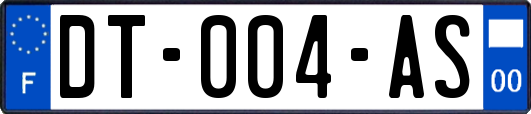 F

DT-004-AS

00